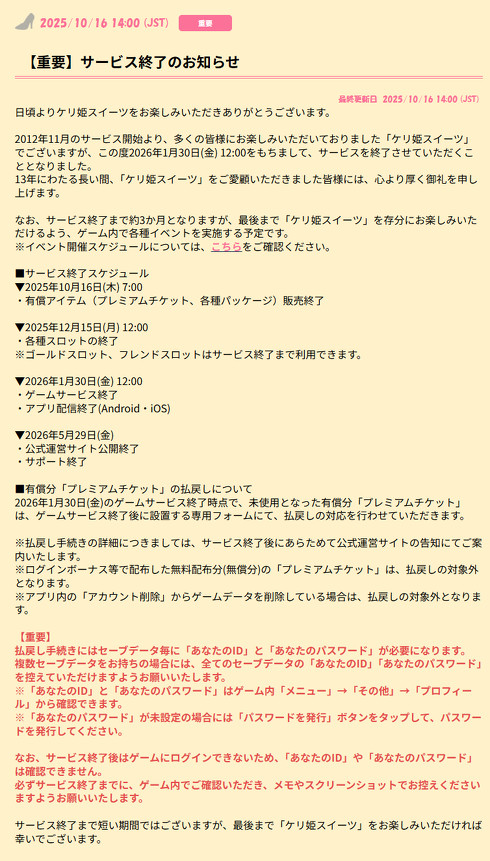 2025/10/16 14:00 (JST) 重要

【重要】サービス終了のお知らせ

最終更新日 2025/10/16 14:00 (JST)

日頃よりケリ姫スイーツをお楽しみいただきありがとうございます。

2012年11月のサービス開始より、多くの皆様にお楽しみいただいておりました「ケリ姫スイーツ」でございますが、この度2026年1月30日(金) 12:00をもちまして、サービスを終了させていただくこととなりました。
13年にわたる長い間、「ケリ姫スイーツ」をご愛顧いただきました皆様には、心より厚く御礼を申し上げます。

なお、サービス終了まで約3か月となりますが、最後まで「ケリ姫スイーツ」を存分にお楽しみいただけるよう、ゲーム内で各種イベントを実施する予定です。
※イベント開催スケジュールについては、こちらをご確認ください。

■サービス終了スケジュール
▼2025年10月16日(木) 7:00
・有償アイテム（プレミアムチケット、各種パッケージ）販売終了

▼2025年12月15日(月) 12:00
・各種スロットの終了
※ゴールドスロット、フレンドスロットはサービス終了まで利用できます。

▼2026年1月30日(金) 12:00
・ゲームサービス終了
・アプリ配信終了(Android・iOS)

▼2026年5月29日(金)
・公式運営サイト公開終了
・サポート終了

■有償分「プレミアムチケット」の払戻しについて
2026年1月30日(金)のゲームサービス終了時点で、未使用となった有償分「プレミアムチケット」は、ゲームサービス終了後に設置する専用フォームにて、払戻しの対応を行わせていただきます。

※払戻し手続きの詳細につきましては、サービス終了後にあらためて公式運営サイトの告知にてご案内いたします。
※ログインボーナス等で配布した無料配布分(無償分)の「プレミアムチケット」は、払戻しの対象外となります。
※アプリ内の「アカウント削除」からゲームデータを削除している場合は、払戻しの対象外となります。

【重要】
払戻し手続きにはセーブデータ毎に「あなたのID」と「あなたのパスワード」が必要になります。
複数セーブデータをお持ちの場合には、全てのセーブデータの「あなたのID」「あなたのパスワード」を控えていただけますようお願いいたします。
※「あなたのID」と「あなたのパスワード」はゲーム内「メニュー」→「その他」→「プロフィール」から確認できます。
※「あなたのパスワード」が未設定の場合には「パスワードを発行」ボタンをタップして、パスワードを発行してください。

なお、サービス終了後はゲームにログインできないため、「あなたのID」や「あなたのパスワード」は確認できません。
必ずサービス終了までに、ゲーム内でご確認いただき、メモやスクリーンショットでお控えくださいますようお願いいたします。

サービス終了まで短い期間ではございますが、最後まで「ケリ姫スイーツ」をお楽しみいただければ幸いでございます。